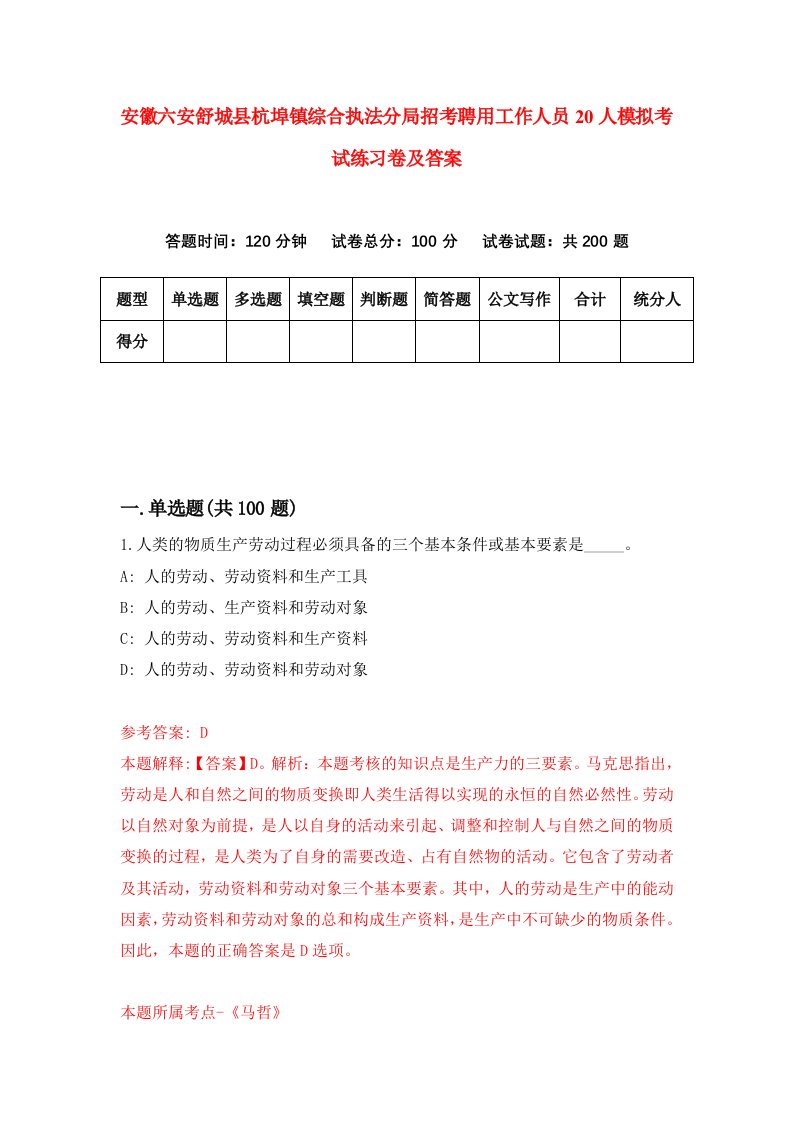 安徽六安舒城县杭埠镇综合执法分局招考聘用工作人员20人模拟考试练习卷及答案

答题时间：120分钟　试卷总分：100分　试卷试题：共200题

| 题型 | 单选题 | 多选题 | 填空题 | 判断题 | 简答题 | 公文写作 | 合计 | 统分人 |
|---|---|---|---|---|---|---|---|---|
| 得分 | | | | | | | | |

一.单选题(共100题)

1.人类的物质生产劳动过程必须具备的三个基本条件或基本要素是_____。

A: 人的劳动、劳动资料和生产工具

B: 人的劳动、生产资料和劳动对象

C: 人的劳动、劳动资料和生产资料

D: 人的劳动、劳动资料和劳动对象

参考答案: D

本题解释:【答案】D。解析：本题考核的知识点是生产力的三要素。马克思指出，劳动是人和自然之间的物质变换即人类生活得以实现的永恒的自然必然性。劳动以自然对象为前提，是人以自身的活动来引起、调整和控制人与自然之间的物质变换的过程，是人类为了自身的需要改造、占有自然物的活动。它包含了劳动者及其活动，劳动资料和劳动对象三个基本要素。其中，人的劳动是生产中的能动因素，劳动资料和劳动对象的总和构成生产资料，是生产中不可缺少的物质条件。因此，本题的正确答案是D选项。

本题所属考点-《马哲》